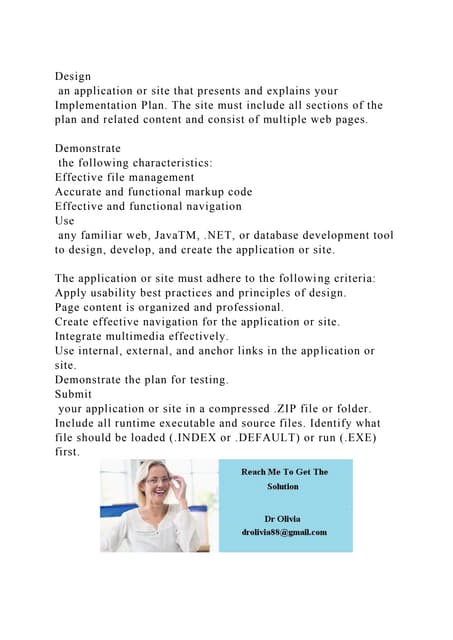 Design
 an application or site that presents and explains your Implementation Plan. The site must include all sections of the plan and related content and consist of multiple web pages.

Demonstrate
 the following characteristics:
Effective file management
Accurate and functional markup code
Effective and functional navigation
Use
 any familiar web, JavaTM, .NET, or database development tool to design, develop, and create the application or site.

The application or site must adhere to the following criteria:
Apply usability best practices and principles of design.
Page content is organized and professional.
Create effective navigation for the application or site.
Integrate multimedia effectively.
Use internal, external, and anchor links in the application or site.
Demonstrate the plan for testing.
Submit
 your application or site in a compressed .ZIP file or folder. Include all runtime executable and source files. Identify what file should be loaded (.INDEX or .DEFAULT) or run (.EXE) first.

Reach Me To Get The Solution

Dr Olivia
drolivia88@gmail.com